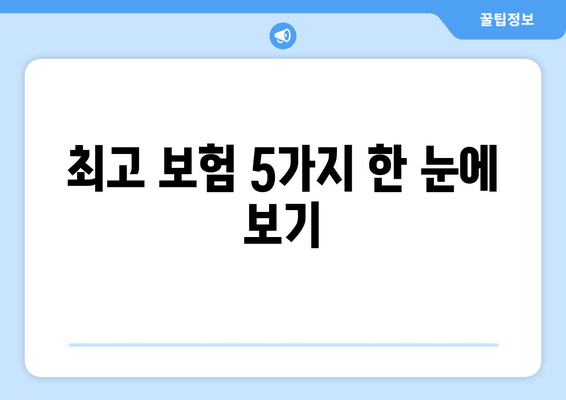 꿀팁정보

최고 보험 5가지 한 눈에 보기